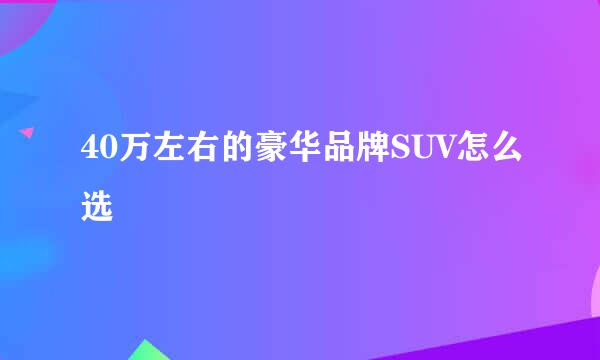 40万左右的豪华品牌SUV怎么选